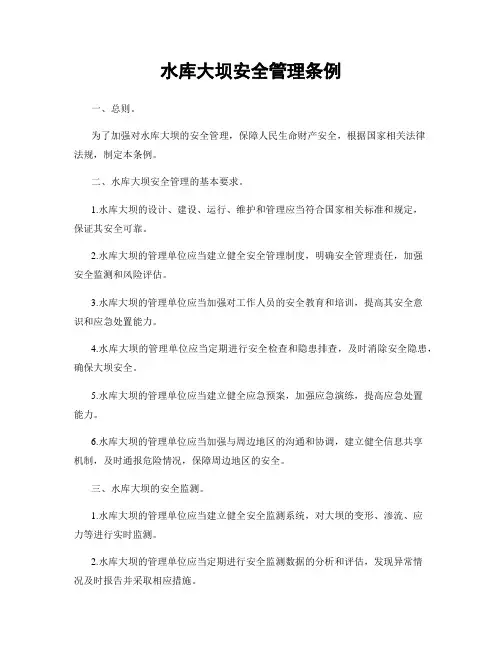 水库大坝安全管理条例

一、总则。

为了加强对水库大坝的安全管理，保障人民生命财产安全，根据国家相关法律法规，制定本条例。

二、水库大坝安全管理的基本要求。

1.水库大坝的设计、建设、运行、维护和管理应当符合国家相关标准和规定，保证其安全可靠。

2.水库大坝的管理单位应当建立健全安全管理制度，明确安全管理责任，加强安全监测和风险评估。

3.水库大坝的管理单位应当加强对工作人员的安全教育和培训，提高其安全意识和应急处置能力。

4.水库大坝的管理单位应当定期进行安全检查和隐患排查，及时消除安全隐患，确保大坝安全。

5.水库大坝的管理单位应当建立健全应急预案，加强应急演练，提高应急处置能力。

6.水库大坝的管理单位应当加强与周边地区的沟通和协调，建立健全信息共享机制，及时通报危险情况，保障周边地区的安全。

三、水库大坝的安全监测。

1.水库大坝的管理单位应当建立健全安全监测系统，对大坝的变形、渗流、应力等进行实时监测。

2.水库大坝的管理单位应当定期进行安全监测数据的分析和评估，发现异常情况及时报告并采取相应措施。